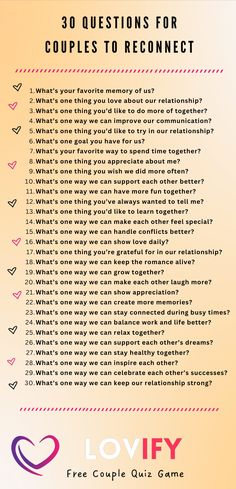 30 QUESTIONS FOR COUPLES TO RECONNECT

1. What's your favorite memory of us?
2. What's one thing you love about our relationship?
3. What's one thing you'd like to do more of together?
4. What's one way we can improve our communication?
5. What's one thing you'd like to try in our relationship?
6. What's one goal you have for us?
7. What's your favorite way to spend time together?
8. What's one thing you appreciate about me?
9. What's one thing you wish we did more often?
10. What's one way we can support each other better?
11. What's one way we can have more fun together?
12. What's one thing you've always wanted to tell me?
13. What's one thing you'd like to learn together?
14. What's one way we can make each other feel special?
15. What's one way we can handle conflicts better?
16. What's one way we can show love daily?
17. What's one thing you're grateful for in our relationship?
18. What's one way we can keep the romance alive?
19. What's one way we can grow together?
20. What's one way we can make each other laugh more?
21. What's one way we can show appreciation?
22. What's one way we can create more memories?
23. What's one way we can stay connected during busy times?
24. What's one way we can balance work and life better?
25. What's one way we can relax together?
26. What's one way we can support each other's dreams?
27. What's one way we can stay healthy together?
28. What's one way we can inspire each other?
29. What's one way we can celebrate each other's successes?
30. What's one way we can keep our relationship strong?

LOVIFY
Free Couple Quiz Game